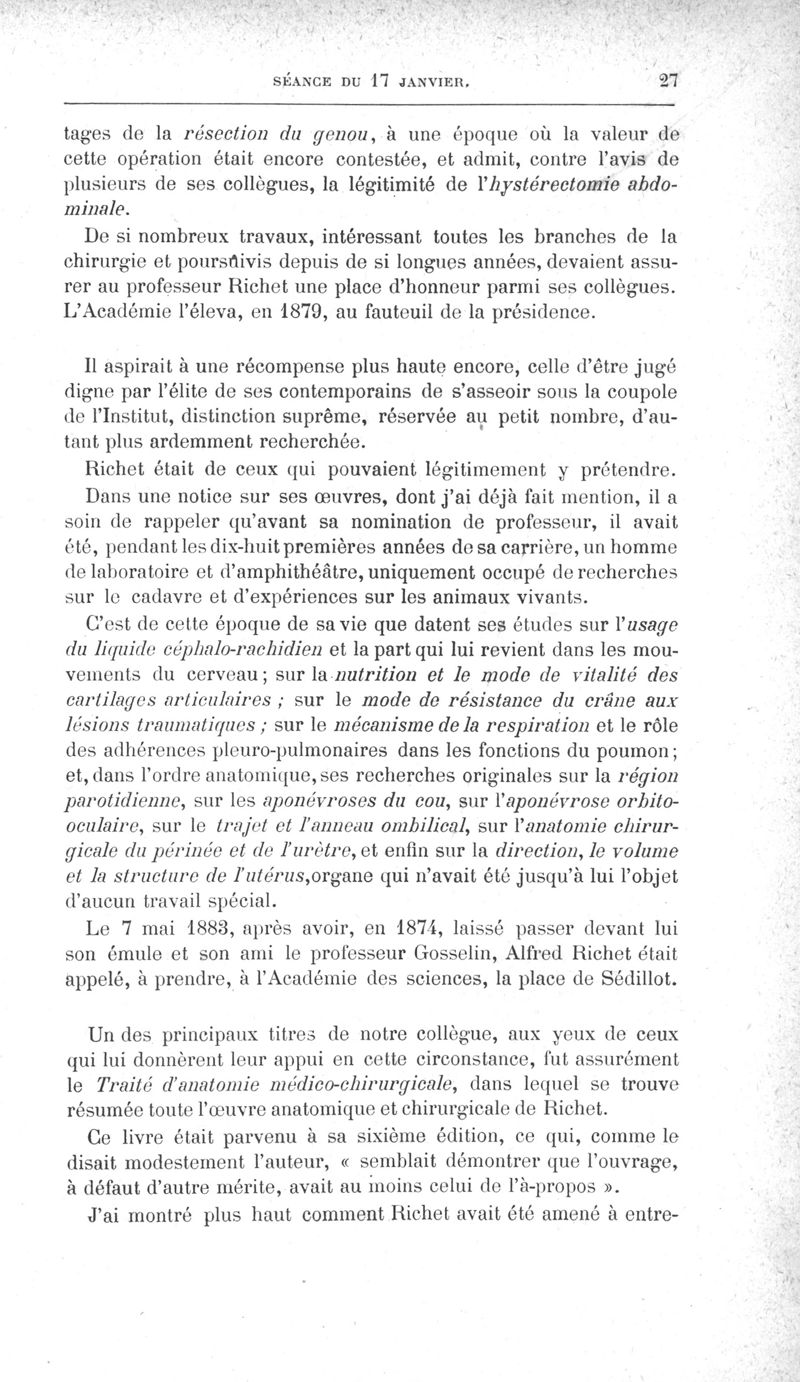 SÉANCE DU 17 JANVIER. 27

tages de la résection du genou, à une époque où la valeur de cette opération était encore contestée, et admit, contre l'avis de plusieurs de ses collègues, la légitimité de l'hystérectomie abdominale.

De si nombreux travaux, intéressant toutes les branches de la chirurgie et poursuivis depuis de si longues années, devaient assurer au professeur Richet une place d'honneur parmi ses collègues. L'Académie l'éleva, en 1879, au fauteuil de la présidence.

Il aspirait à une récompense plus haute encore, celle d'être jugé digne par l'élite de ses contemporains de s'asseoir sous la coupole de l'Institut, distinction suprême, réservée au petit nombre, d'autant plus ardemment recherchée.

Richet était de ceux qui pouvaient légitimement y prétendre.

Dans une notice sur ses œuvres, dont j'ai déjà fait mention, il a soin de rappeler qu'avant sa nomination de professeur, il avait été, pendant les dix-huit premières années de sa carrière, un homme de laboratoire et d'amphithéâtre, uniquement occupé de recherches sur le cadavre et d'expériences sur les animaux vivants.

C'est de cette époque de sa vie que datent ses études sur l'usage du liquide céphalo-rachidien et la part qui lui revient dans les mouvements du cerveau; sur la nutrition et le mode de vitalité des cartilages articulaires ; sur le mode de résistance du crâne aux lésions traumatiques ; sur le mécanisme de la respiration et le rôle des adhérences pleuro-pulmonaires dans les fonctions du poumon; et, dans l'ordre anatomique, ses recherches originales sur la région parotidienne, sur les aponévroses du cou, sur l'aponévrose orbito-oculaire, sur le trajet et l'anneau ombilical, sur l'anatomie chirurgicale du périnée et de l'urètre, et enfin sur la direction, le volume et la structure de l'utérus, organe qui n'avait été jusqu'à lui l'objet d'aucun travail spécial.

Le 7 mai 1883, après avoir, en 1874, laissé passer devant lui son émule et son ami le professeur Gosselin, Alfred Richet était appelé, à prendre, à l'Académie des sciences, la place de Sédillot.

Un des principaux titres de notre collègue, aux yeux de ceux qui lui donnèrent leur appui en cette circonstance, fut assurément le Traité d'anatomie médico-chirurgicale, dans lequel se trouve résumée toute l'œuvre anatomique et chirurgicale de Richet.

Ce livre était parvenu à sa sixième édition, ce qui, comme le disait modestement l'auteur, « semblait démontrer que l'ouvrage, à défaut d'autre mérite, avait au moins celui de l'à-propos ».

J'ai montré plus haut comment Richet avait été amené à entre-